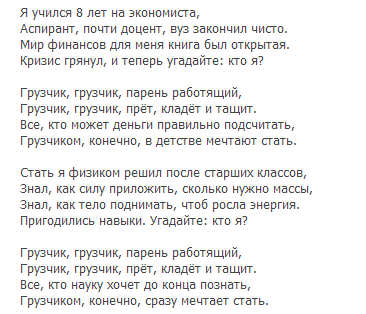 Я учился 8 лет на экономиста,
Аспирант, почти доцент, вуз закончил чисто.
Мир финансов для меня книга был открытая.
Кризис грянул, и теперь угадайте: кто я?

Грузчик, грузчик, парень работящий,
Грузчик, грузчик, прёт, кладёт и тащит.
Все, кто может деньги правильно подсчитать,
Грузчиком, конечно, в детстве мечтают стать.

Стать я физиком решил после старших классов,
Знал, как силу приложить, сколько нужно массы,
Знал, как тело поднимать, чтоб росла энергия.
Пригодились навыки. Угадайте: кто я?

Грузчик, грузчик, парень работящий,
Грузчик, грузчик, прёт, кладёт и тащит.
Все, кто науку хочет до конца познать,
Грузчиком, конечно, сразу мечтает стать.